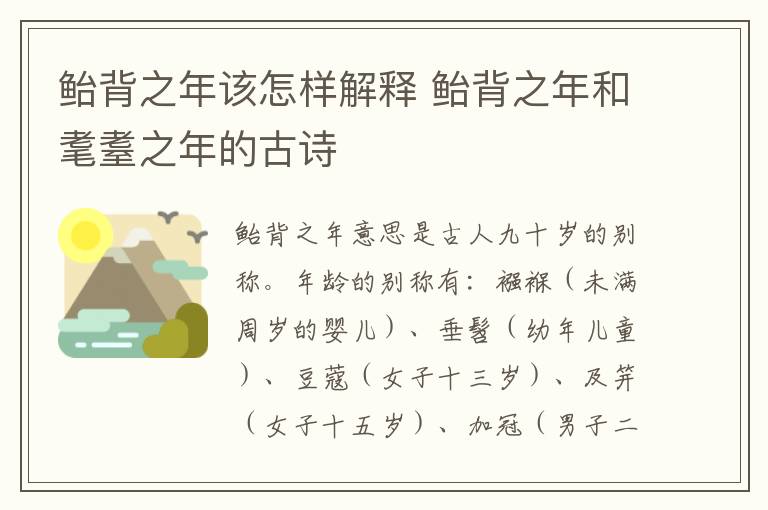 鲐背之年该怎样解释 鲐背之年和耄耋之年的古诗

鲐背之年意思是古人九十岁的别称。年龄的别称有：襁褓（未满周岁的婴儿）、垂髫（幼年儿童）、豆蔻（女子十三岁）、及笄（女子十五岁）、加冠（男子二